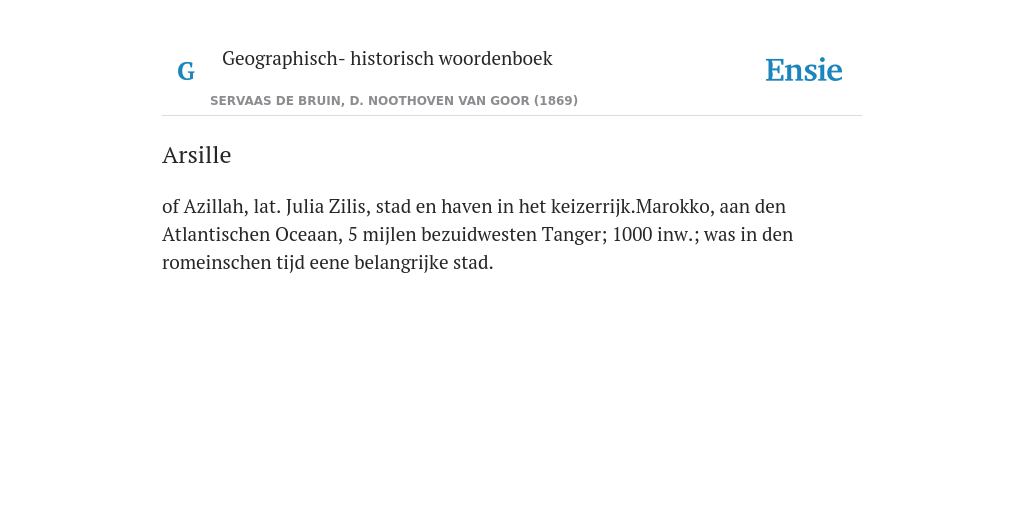 G

Geographisch- historisch woordenboek

SERVAAS DE BRUIN, D. NOOTHOVEN VAN GOOR (1869)

Ensie

Arsille

of Azillah, lat. Julia Zilis, stad en haven in het keizerrijk.Marokko, aan den Atlantischen Oceaan, 5 mijlen bezuidwesten Tanger; 1000 inw.; was in den romeinschen tijd eene belangrijke stad.